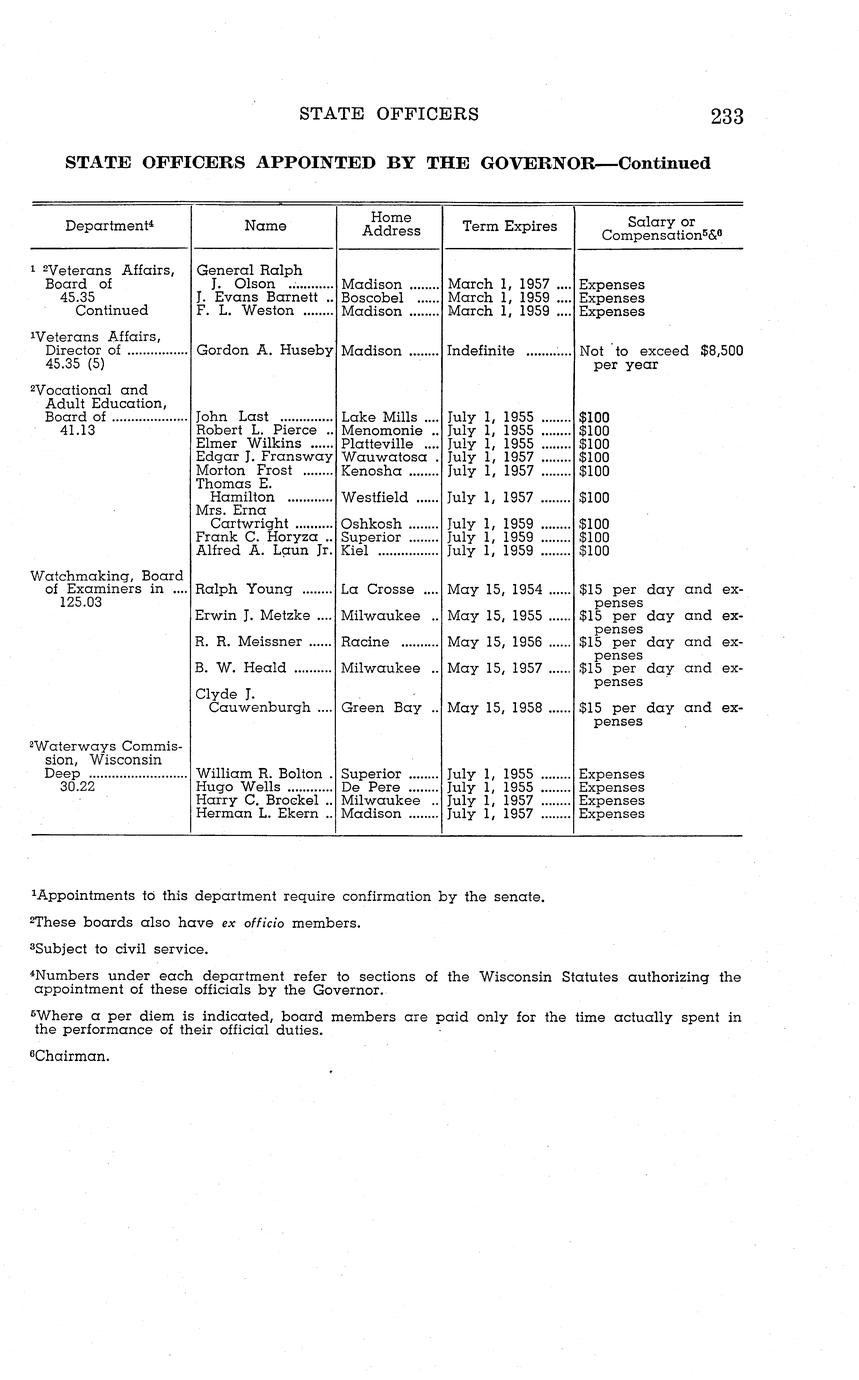 STATE OFFICERS 233

STATE OFFICERS APPOINTED BY THE GOVERNOR—Continued

| Department$^4$ | Name | Home Address | Term Expires | Salary or Compensation$^{5\&6}$ |
|---|---|---|---|---|
| $^1$ $^2$Veterans Affairs, Board of 45.35 Continued | General Ralph J. Olson | Madison | March 1, 1957 | Expenses |
| | J. Evans Barnett | Boscobel | March 1, 1959 | Expenses |
| | F. L. Weston | Madison | March 1, 1959 | Expenses |
| $^1$Veterans Affairs, Director of 45.35 (5) | Gordon A. Huseby | Madison | Indefinite | Not to exceed $8,500 per year |
| $^2$Vocational and Adult Education, Board of 41.13 | John Last | Lake Mills | July 1, 1955 | $100 |
| | Robert L. Pierce | Menomonie | July 1, 1955 | $100 |
| | Elmer Wilkins | Platteville | July 1, 1955 | $100 |
| | Edgar J. Fransway | Wauwatosa | July 1, 1957 | $100 |
| | Morton Frost | Kenosha | July 1, 1957 | $100 |
| | Thomas E. Hamilton | Westfield | July 1, 1957 | $100 |
| | Mrs. Erna Cartwright | Oshkosh | July 1, 1959 | $100 |
| | Frank C. Horyza | Superior | July 1, 1959 | $100 |
| | Alfred A. Laun Jr. | Kiel | July 1, 1959 | $100 |
| Watchmaking, Board of Examiners in 125.03 | Ralph Young | La Crosse | May 15, 1954 | $15 per day and expenses |
| | Erwin J. Metzke | Milwaukee | May 15, 1955 | $15 per day and expenses |
| | R. R. Meissner | Racine | May 15, 1956 | $15 per day and expenses |
| | B. W. Heald | Milwaukee | May 15, 1957 | $15 per day and expenses |
| | Clyde J. Cauwenburgh | Green Bay | May 15, 1958 | $15 per day and expenses |
| $^2$Waterways Commission, Wisconsin Deep 30.22 | William R. Bolton | Superior | July 1, 1955 | Expenses |
| | Hugo Wells | De Pere | July 1, 1955 | Expenses |
| | Harry C. Brockel | Milwaukee | July 1, 1957 | Expenses |
| | Herman L. Ekern | Madison | July 1, 1957 | Expenses |

$^1$Appointments to this department require confirmation by the senate.

$^2$These boards also have ex officio members.

$^3$Subject to civil service.

$^4$Numbers under each department refer to sections of the Wisconsin Statutes authorizing the appointment of these officials by the Governor.

$^5$Where a per diem is indicated, board members are paid only for the time actually spent in the performance of their official duties.

$^6$Chairman.